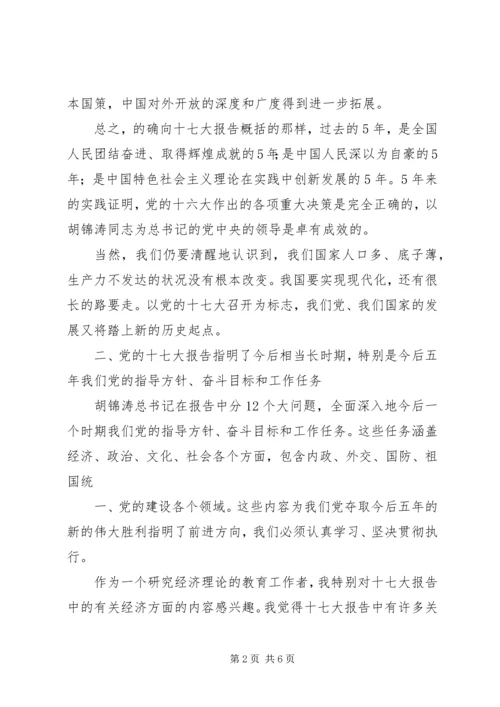 本国策，中国对外开放的深度和广度得到进一步拓展。

总之，的确向十七大报告概括的那样，过去的5年，是全国人民团结奋进、取得辉煌成就的5年;是中国人民深以为自豪的5年；是中国特色社会主义理论在实践中创新发展的5年。5年来的实践证明，党的十六大作出的各项重大决策是完全正确的，以胡锦涛同志为总书记的党中央的领导是卓有成效的。

当然，我们仍要清醒地认识到，我们国家人口多、底子薄，生产力不发达的状况没有根本改变。我国要实现现代化，还有很长的路要走。以党的十七大召开为标志，我们党、我们国家的发展又将踏上新的历史起点。

二、党的十七大报告指明了今后相当长时期，特别是今后五年我们党的指导方针、奋斗目标和工作任务

胡锦涛总书记在报告中分12个大问题，全面深入地今后一个时期我们党的指导方针、奋斗目标和工作任务。这些任务涵盖经济、政治、文化、社会各个方面，包含内政、外交、国防、祖国统

一、党的建设各个领域。这些内容为我们党夺取今后五年的新的伟大胜利指明了前进方向，我们必须认真学习、坚决贯彻执行。

作为一个研究经济理论的教育工作者，我特别对十七大报告中的有关经济方面的内容感兴趣。我觉得十七大报告中有许多关

第2页 共6页